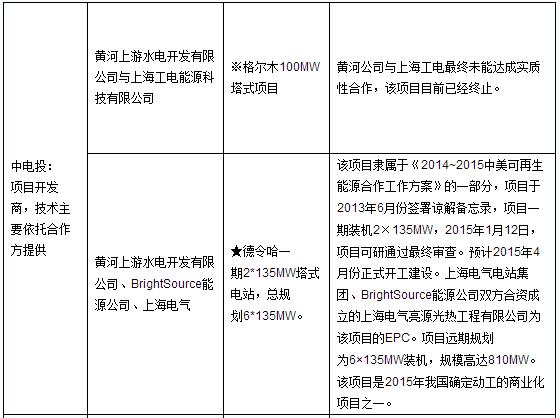 | 中电投：项目开发商，技术主要依托合作方提供 | 黄河上游水电开发有限公司与上海工电能源科技有限公司 | ※格尔木100MW塔式项目 | 黄河公司与上海工电最终未能达成实质性合作，该项目目前已经终止。 |
|---|---|---|---|
| | 黄河上游水电开发有限公司、BrightSource能源公司、上海电气 | ★德令哈一期2*135MW塔式电站，总规划6*135MW。 | 该项目隶属于《2014~2015中美可再生能源合作工作方案》的一部分，项目于2013年6月份签署谅解备忘录，项目一期装机2×135MW，2015年1月12日，项目可研通过最终审查。预计2015年4月份正式开工建设。上海电气电站集团、BrightSource能源公司双方合资成立的上海电气亮源光热工程有限公司为该项目的EPC。项目远期规划为6×135MW装机，规模高达810MW。该项目是2015年我国确定动工的商业化项目之一。 |